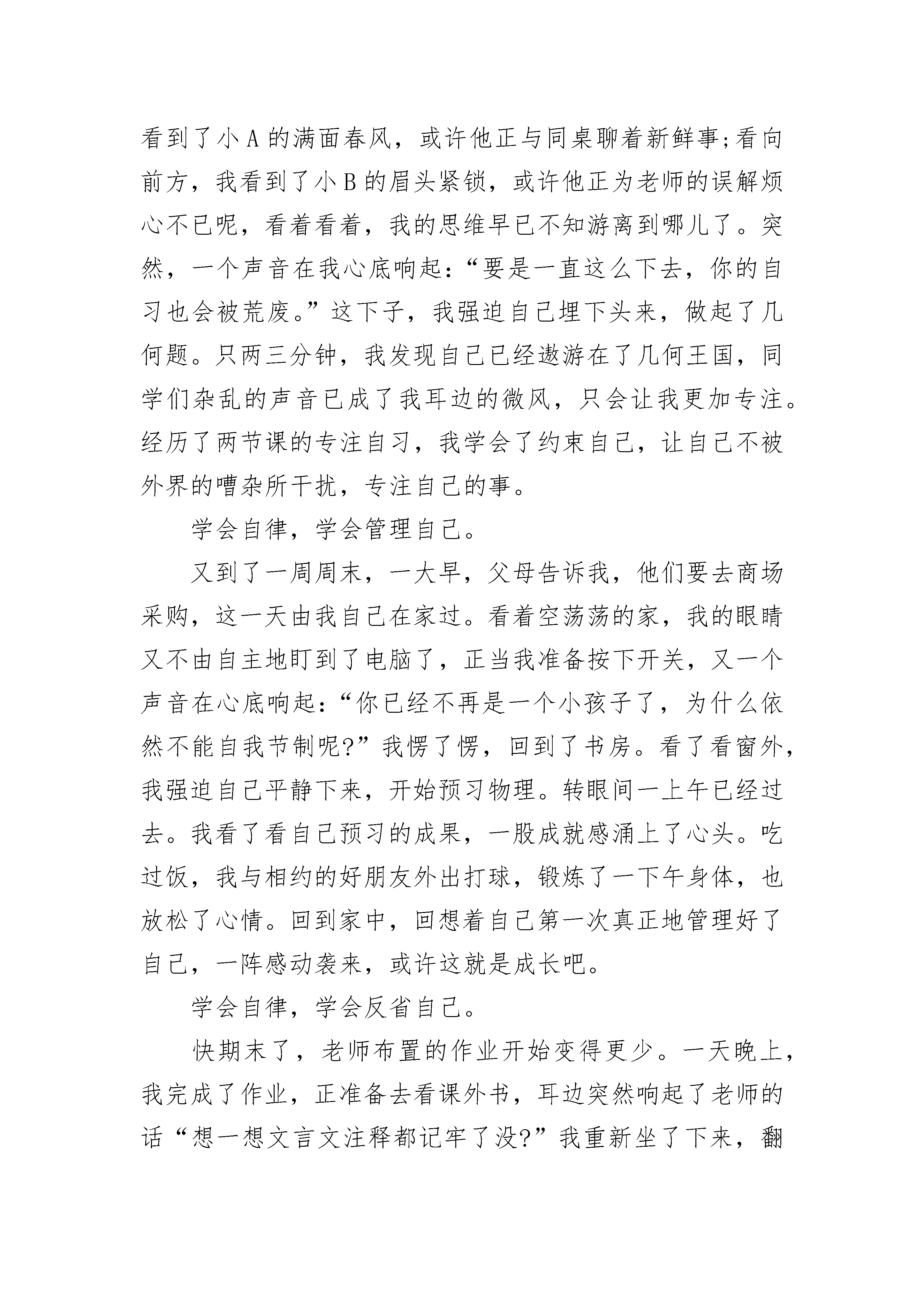 看到了小 A 的满面春风，或许他正与同桌聊着新鲜事;看向前方，我看到了小 B 的眉头紧锁，或许他正为老师的误解烦心不已呢，看着看着，我的思维早已不知游离到哪儿了。突然，一个声音在我心底响起:“要是一直这么下去，你的自习也会被荒废。”这下子，我强迫自己埋下头来，做起了几何题。只两三分钟，我发现自己已经遨游在了几何王国，同学们杂乱的声音已成了我耳边的微风，只会让我更加专注。经历了两节课的专注自习，我学会了约束自己，让自己不被外界的嘈杂所干扰，专注自己的事。

学会自律，学会管理自己。

又到了一周周末，一大早，父母告诉我，他们要去商场采购，这一天由我自己在家过。看着空荡荡的家，我的眼睛又不由自主地盯到了电脑了，正当我准备按下开关，又一个声音在心底响起:“你已经不再是一个小孩子了，为什么依然不能自我节制呢?”我愣了愣，回到了书房。看了看窗外，我强迫自己平静下来，开始预习物理。转眼间一上午已经过去。我看了看自己预习的成果，一股成就感涌上了心头。吃过饭，我与相约的好朋友外出打球，锻炼了一下午身体，也放松了心情。回到家中，回想着自己第一次真正地管理好了自己，一阵感动袭来，或许这就是成长吧。

学会自律，学会反省自己。

快期末了，老师布置的作业开始变得更少。一天晚上，我完成了作业，正准备去看课外书，耳边突然响起了老师的话“想一想文言文注释都记牢了没?”我重新坐了下来，翻